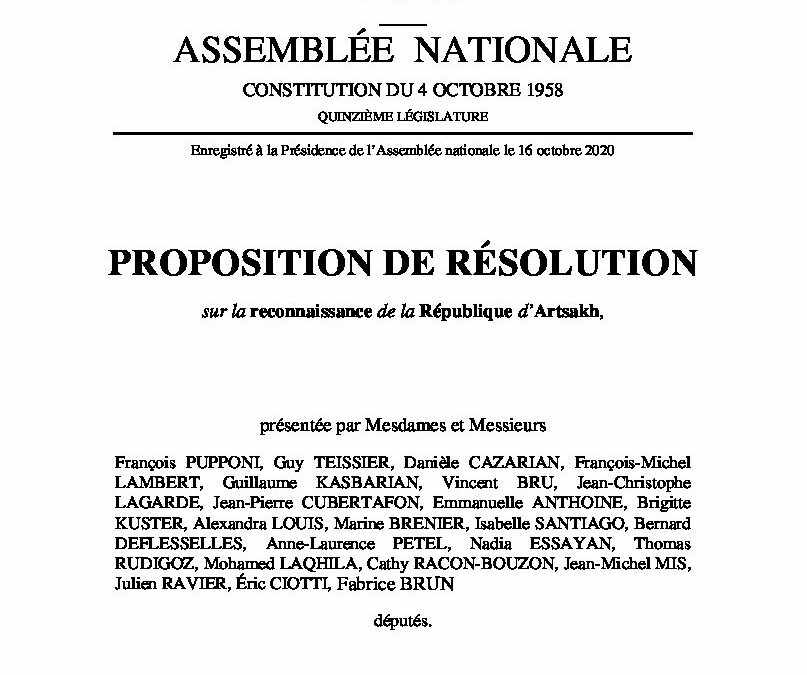 ASSEMBLÉE NATIONALE

CONSTITUTION DU 4 OCTOBRE 1958

QUINZIÈME LÉGISLATURE

Enregistré à la Présidence de l'Assemblée nationale le 16 octobre 2020

PROPOSITION DE RÉSOLUTION

sur la reconnaissance de la République d'Artsakh,

présentée par Mesdames et Messieurs

François PUPPONI, Guy TEISSIER, Danièle CAZARIAN, François-Michel LAMBERT, Guillaume KASBARIAN, Vincent BRU, Jean-Christophe LAGARDE, Jean-Pierre CUBERTAFON, Emmanuelle ANTHOINE, Brigitte KUSTER, Alexandra LOUIS, Marine BRENIER, Isabelle SANTIAGO, Bernard DEFLESSELLES, Anne-Laurence PETEL, Nadia ESSAYAN, Thomas RUDIGOZ, Mohamed LAQHILA, Cathy RACON-BOUZON, Jean-Michel MIS, Julien RAVIER, Éric CIOTTI, Fabrice BRUN

députés.